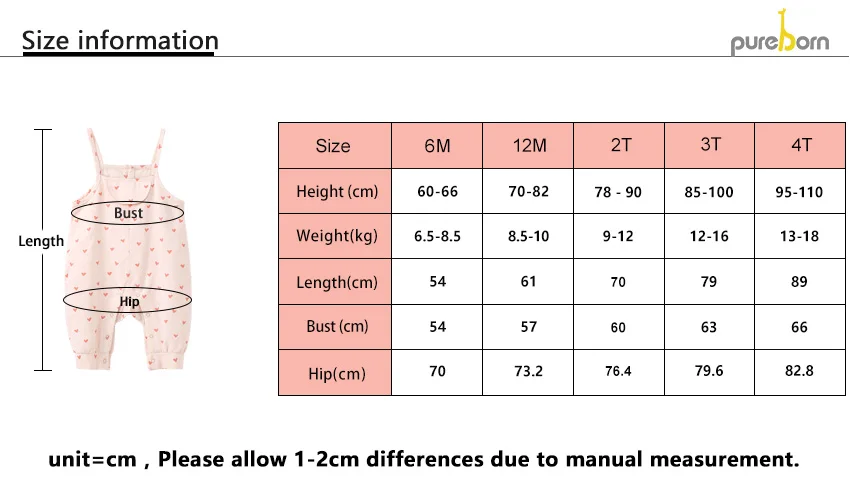 Size information

pureborn

Length

Bust

Hip

| Size | 6M | 12M | 2T | 3T | 4T |
|---|---|---|---|---|---|
| Height (cm) | 60-66 | 70-82 | 78 - 90 | 85-100 | 95-110 |
| Weight(kg) | 6.5-8.5 | 8.5-10 | 9-12 | 12-16 | 13-18 |
| Length(cm) | 54 | 61 | 70 | 79 | 89 |
| Bust (cm) | 54 | 57 | 60 | 63 | 66 |
| Hip(cm) | 70 | 73.2 | 76.4 | 79.6 | 82.8 |

unit=cm , Please allow 1-2cm differences due to manual measurement.